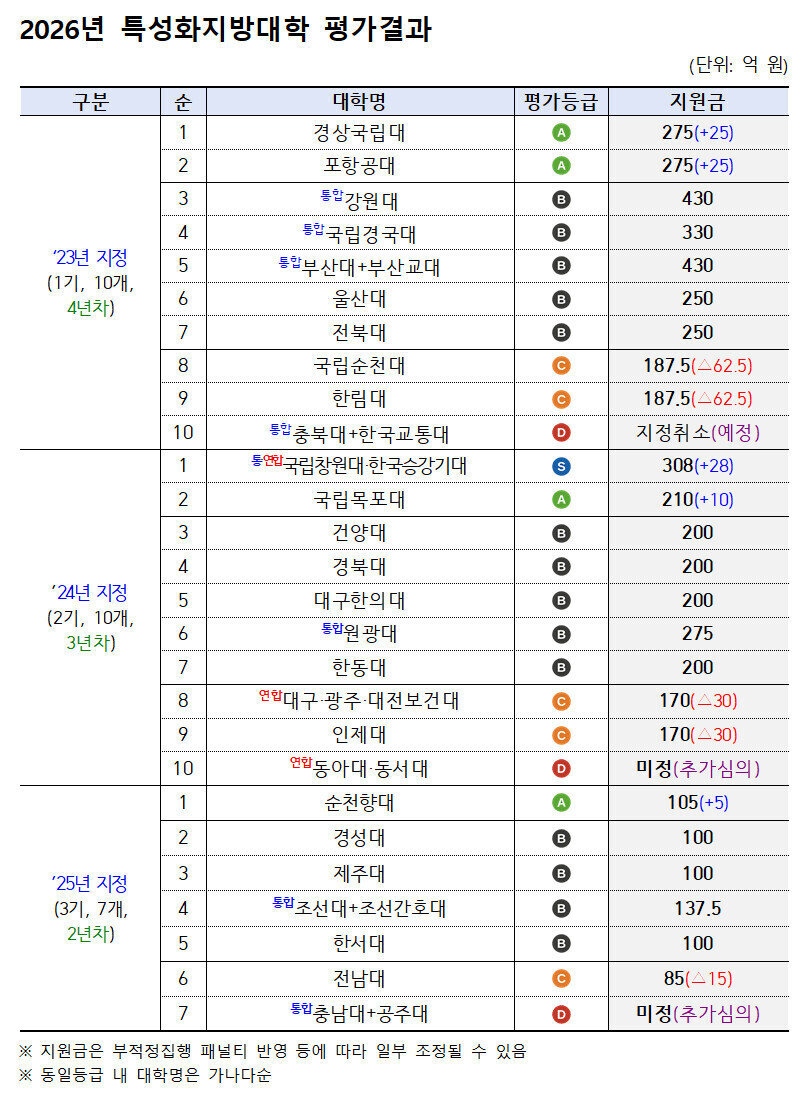 2026년 특성화지방대학 평가결과

(단위: 억 원)

| 구분 | 순 | 대학명 | 평가등급 | 지원금 |
|---|---|---|---|---|
| '23년 지정 (1기, 10개, 4년차) | 1 | 경상국립대 | A | 275(+25) |
| | 2 | 포항공대 | A | 275(+25) |
| | 3 | 통합강원대 | B | 430 |
| | 4 | 통합국립경국대 | B | 330 |
| | 5 | 통합부산대+부산교대 | B | 430 |
| | 6 | 울산대 | B | 250 |
| | 7 | 전북대 | B | 250 |
| | 8 | 국립순천대 | C | 187.5(△62.5) |
| | 9 | 한림대 | C | 187.5(△62.5) |
| | 10 | 통합충북대+한국교통대 | D | 지정취소(예정) |
| '24년 지정 (2기, 10개, 3년차) | 1 | 통연합국립창원대·한국승강기대 | S | 308(+28) |
| | 2 | 국립목포대 | A | 210(+10) |
| | 3 | 건양대 | B | 200 |
| | 4 | 경북대 | B | 200 |
| | 5 | 대구한의대 | B | 200 |
| | 6 | 통합원광대 | B | 275 |
| | 7 | 한동대 | B | 200 |
| | 8 | 연합대구·광주·대전보건대 | C | 170(△30) |
| | 9 | 인제대 | C | 170(△30) |
| | 10 | 연합동아대·동서대 | D | 미정(추가심의) |
| '25년 지정 (3기, 7개, 2년차) | 1 | 순천향대 | A | 105(+5) |
| | 2 | 경성대 | B | 100 |
| | 3 | 제주대 | B | 100 |
| | 4 | 통합조선대+조선간호대 | B | 137.5 |
| | 5 | 한서대 | B | 100 |
| | 6 | 전남대 | C | 85(△15) |
| | 7 | 통합충남대+공주대 | D | 미정(추가심의) |

※ 지원금은 부적정집행 패널티 반영 등에 따라 일부 조정될 수 있음
※ 동일등급 내 대학명은 가나다순